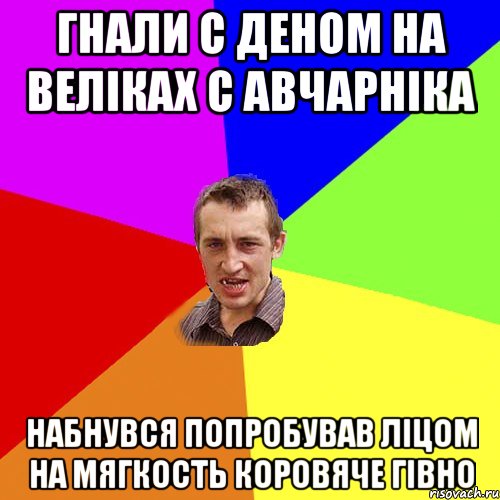 ГНАЛИ С ДЕНОМ НА ВЕЛІКАХ С АВЧАРНІКА

НАБНУВСЯ ПОПРОБУВАВ ЛІЦОМ НА МЯГКОСТЬ КОРОВЯЧЕ ГІВНО

risovach.ru